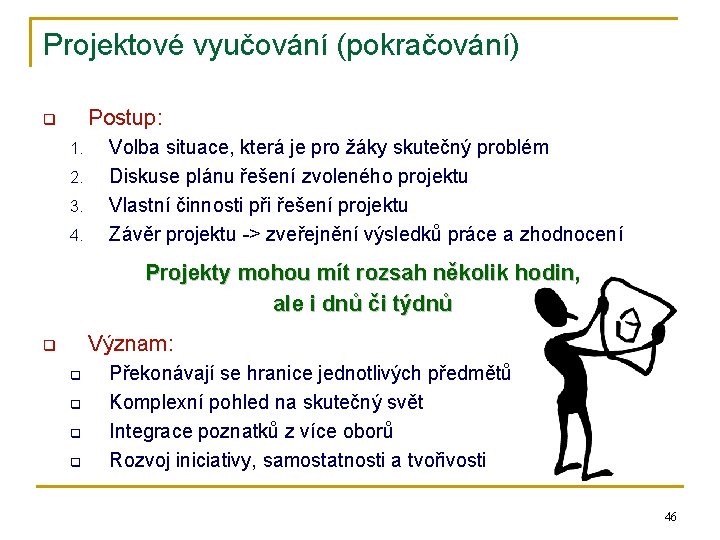 Projektové vyučování (pokračování)

Postup:
1. Volba situace, která je pro žáky skutečný problém
2. Diskuse plánu řešení zvoleného projektu
3. Vlastní činnosti při řešení projektu
4. Závěr projektu -> zveřejnění výsledků práce a zhodnocení

Projekty mohou mít rozsah několik hodin, ale i dnů či týdnů

Význam:
Překonávají se hranice jednotlivých předmětů
Komplexní pohled na skutečný svět
Integrace poznatků z více oborů
Rozvoj iniciativy, samostatnosti a tvořivosti

46